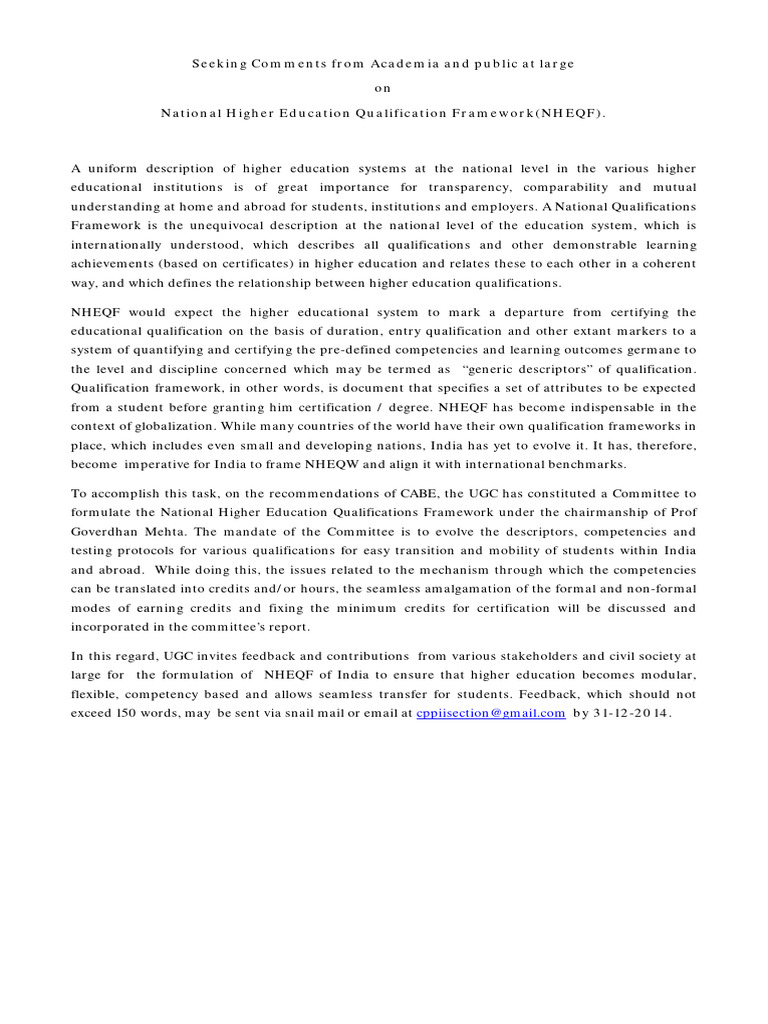 Seeking Comments from Academia and public at large

on

National Higher Education Qualification Framework(NHEQF).

A uniform description of higher education systems at the national level in the various higher educational institutions is of great importance for transparency, comparability and mutual understanding at home and abroad for students, institutions and employers. A National Qualifications Framework is the unequivocal description at the national level of the education system, which is internationally understood, which describes all qualifications and other demonstrable learning achievements (based on certificates) in higher education and relates these to each other in a coherent way, and which defines the relationship between higher education qualifications.

NHEQF would expect the higher educational system to mark a departure from certifying the educational qualification on the basis of duration, entry qualification and other extant markers to a system of quantifying and certifying the pre-defined competencies and learning outcomes germane to the level and discipline concerned which may be termed as "generic descriptors" of qualification. Qualification framework, in other words, is document that specifies a set of attributes to be expected from a student before granting him certification / degree. NHEQF has become indispensable in the context of globalization. While many countries of the world have their own qualification frameworks in place, which includes even small and developing nations, India has yet to evolve it. It has, therefore, become imperative for India to frame NHEQW and align it with international benchmarks.

To accomplish this task, on the recommendations of CABE, the UGC has constituted a Committee to formulate the National Higher Education Qualifications Framework under the chairmanship of Prof Goverdhan Mehta. The mandate of the Committee is to evolve the descriptors, competencies and testing protocols for various qualifications for easy transition and mobility of students within India and abroad. While doing this, the issues related to the mechanism through which the competencies can be translated into credits and/or hours, the seamless amalgamation of the formal and non-formal modes of earning credits and fixing the minimum credits for certification will be discussed and incorporated in the committee's report.

In this regard, UGC invites feedback and contributions from various stakeholders and civil society at large for the formulation of NHEQF of India to ensure that higher education becomes modular, flexible, competency based and allows seamless transfer for students. Feedback, which should not exceed 150 words, may be sent via snail mail or email at cppiisection@gmail.com by 31-12-2014.